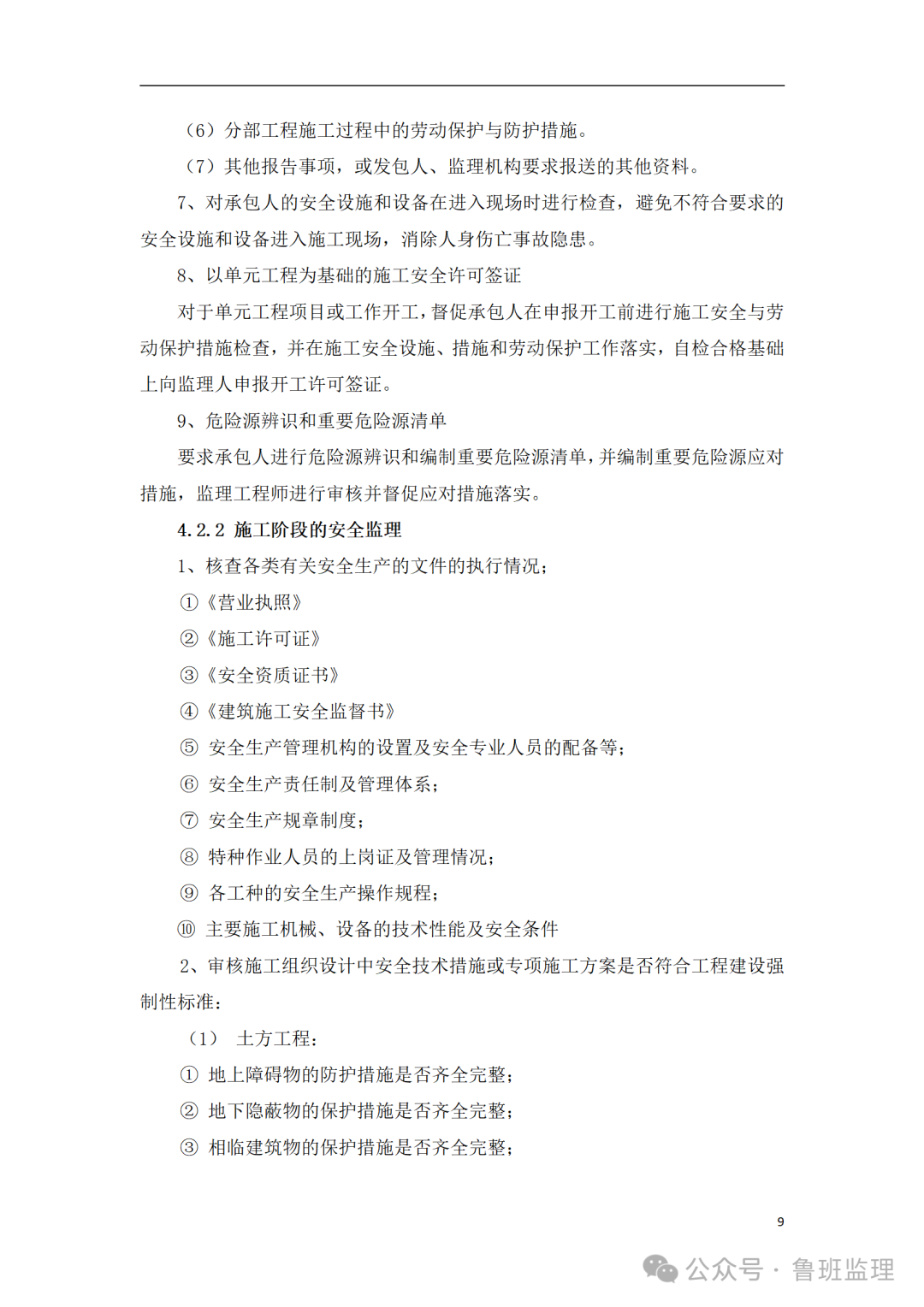 （6）分部工程施工过程中的劳动保护与防护措施。

（7）其他报告事项，或发包人、监理机构要求报送的其他资料。

7、对承包人的安全设施和设备在进入现场时进行检查，避免不符合要求的安全设施和设备进入施工现场，消除人身伤亡事故隐患。

8、以单元工程为基础的施工安全许可签证

对于单元工程项目或工作开工，督促承包人在申报开工前进行施工安全与劳动保护措施检查，并在施工安全设施、措施和劳动保护工作落实，自检合格基础上向监理人申报开工许可签证。

9、危险源辨识和重要危险源清单

要求承包人进行危险源辨识和编制重要危险源清单，并编制重要危险源应对措施，监理工程师进行审核并督促应对措施落实。

4.2.2 施工阶段的安全监理

1、核查各类有关安全生产的文件的执行情况；

①《营业执照》

②《施工许可证》

③《安全资质证书》

④《建筑施工安全监督书》

⑤ 安全生产管理机构的设置及安全专业人员的配备等；

⑥ 安全生产责任制及管理体系；

⑦ 安全生产规章制度；

⑧ 特种作业人员的上岗证及管理情况；

⑨ 各工种的安全生产操作规程；

⑩ 主要施工机械、设备的技术性能及安全条件

2、审核施工组织设计中安全技术措施或专项施工方案是否符合工程建设强制性标准：

（1） 土方工程：

① 地上障碍物的防护措施是否齐全完整；

② 地下隐蔽物的保护措施是否齐全完整；

③ 相临建筑物的保护措施是否齐全完整；

9

公众号 · 鲁班监理